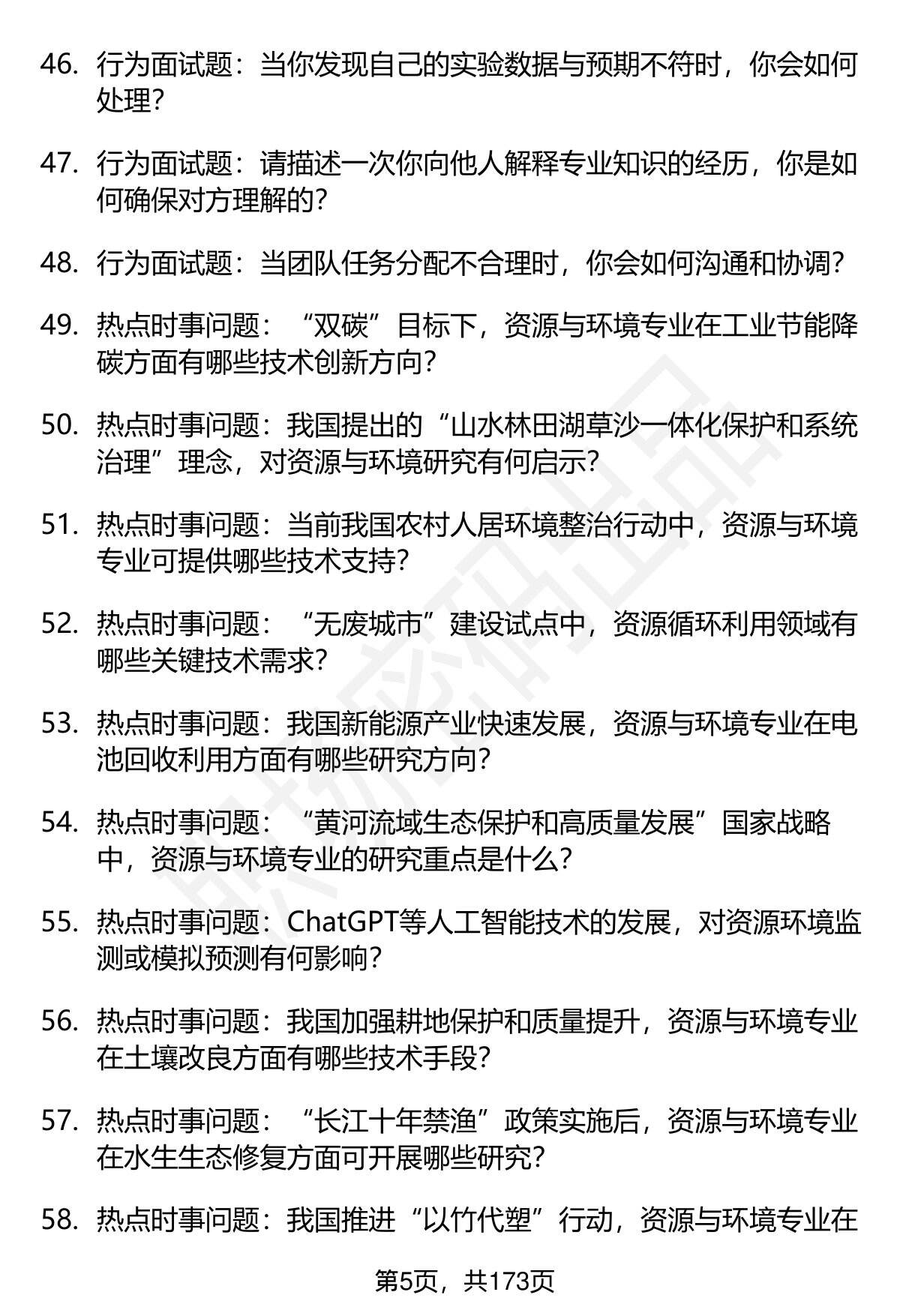 46. 行为面试题：当你发现自己的实验数据与预期不符时，你会如何处理？

47. 行为面试题：请描述一次你向他人解释专业知识的经历，你是如何确保对方理解的？

48. 行为面试题：当团队任务分配不合理时，你会如何沟通和协调？

49. 热点时事问题：“双碳”目标下，资源与环境专业在工业节能降碳方面有哪些技术创新方向？

50. 热点时事问题：我国提出的“山水林田湖草沙一体化保护和系统治理”理念，对资源与环境研究有何启示？

51. 热点时事问题：当前我国农村人居环境整治行动中，资源与环境专业可提供哪些技术支持？

52. 热点时事问题：“无废城市”建设试点中，资源循环利用领域有哪些关键技术需求？

53. 热点时事问题：我国新能源产业快速发展，资源与环境专业在电池回收利用方面有哪些研究方向？

54. 热点时事问题：“黄河流域生态保护和高质量发展”国家战略中，资源与环境专业的研究重点是什么？

55. 热点时事问题：ChatGPT等人工智能技术的发展，对资源环境监测或模拟预测有何影响？

56. 热点时事问题：我国加强耕地保护和质量提升，资源与环境专业在土壤改良方面有哪些技术手段？

57. 热点时事问题：“长江十年禁渔”政策实施后，资源与环境专业在水生生态修复方面可开展哪些研究？

58. 热点时事问题：我国推进“以竹代塑”行动，资源与环境专业在

第5页，共173页